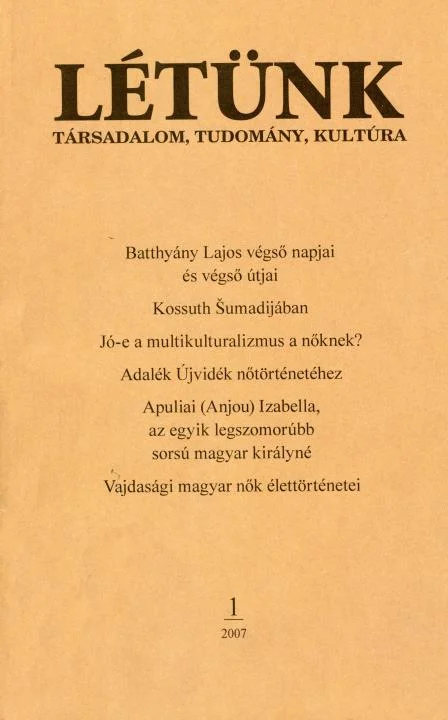 LÉTÜNK
TÁRSADALOM, TUDOMÁNY, KULTÚRA

Batthyány Lajos végső napjai és végső útjai

Kossuth Šumadijában

Jó-e a multikulturalizmus a nőknek?

Adalék Újvidék nőtörténetéhez

Apuliai (Anjou) Izabella, az egyik legszomorúbb sorsú magyar királyné

Vajdasági magyar nők élettörténetei

1
2007